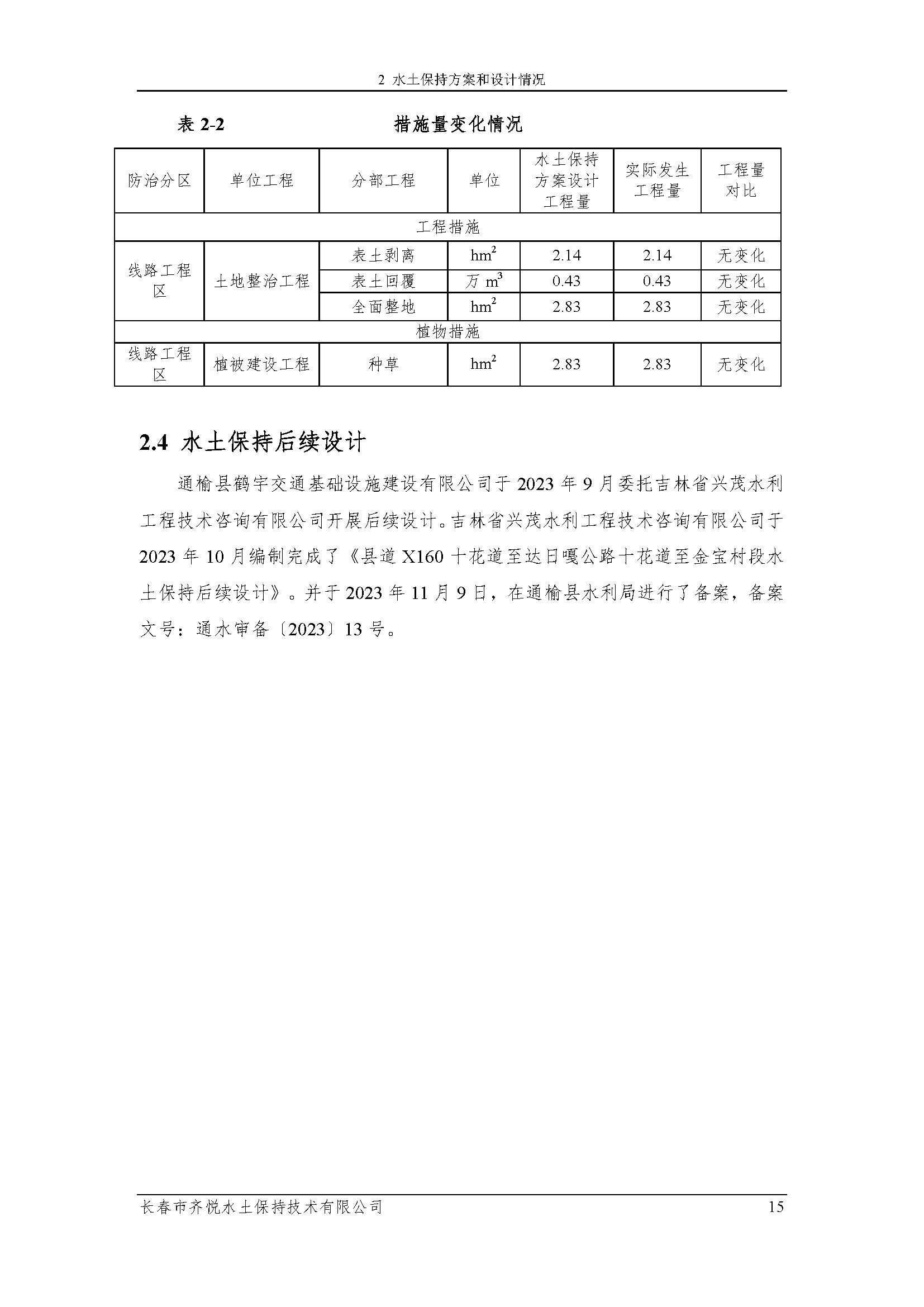 2 水土保持方案和设计情况

表 2-2　　　　　　　　措施量变化情况

| 防治分区 | 单位工程 | 分部工程 | 单位 | 水土保持方案设计工程量 | 实际发生工程量 | 工程量对比 |
|---|---|---|---|---|---|---|
| 工程措施 | | | | | | |
| 线路工程区 | 土地整治工程 | 表土剥离 | $hm^2$ | 2.14 | 2.14 | 无变化 |
| | | 表土回覆 | 万 $m^3$ | 0.43 | 0.43 | 无变化 |
| | | 全面整地 | $hm^2$ | 2.83 | 2.83 | 无变化 |
| 植物措施 | | | | | | |
| 线路工程区 | 植被建设工程 | 种草 | $hm^2$ | 2.83 | 2.83 | 无变化 |

2.4 水土保持后续设计

通榆县鹤宇交通基础设施建设有限公司于 2023 年 9 月委托吉林省兴茂水利工程技术咨询有限公司开展后续设计。吉林省兴茂水利工程技术咨询有限公司于 2023 年 10 月编制完成了《县道 X160 十花道至达日嘎公路十花道至金宝村段水土保持后续设计》。并于 2023 年 11 月 9 日，在通榆县水利局进行了备案，备案文号：通水审备〔2023〕13 号。

长春市齐悦水土保持技术有限公司　　15